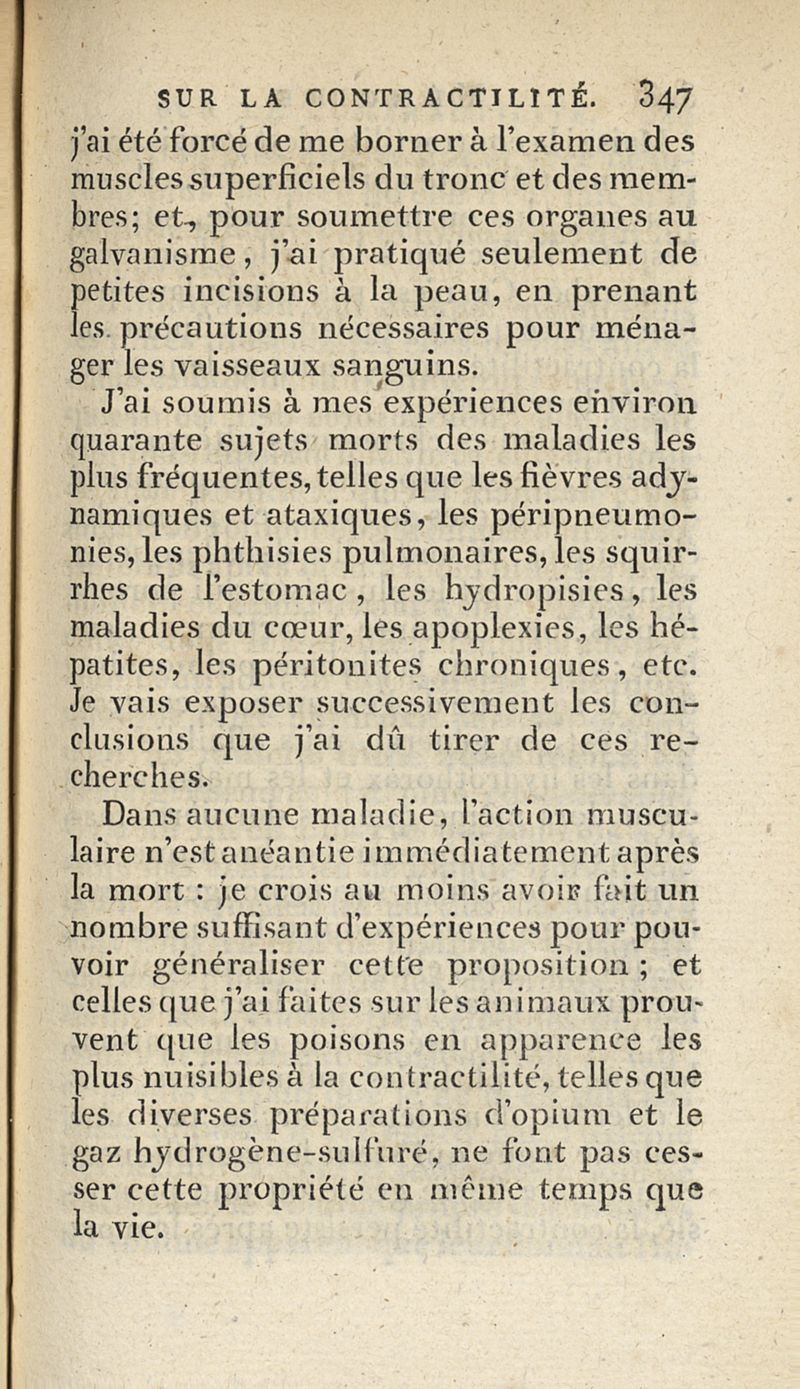 SUR LA CONTRACTILITÉ. 347

j'ai été forcé de me borner à l'examen des muscles superficiels du tronc et des membres; et, pour soumettre ces organes au galvanisme, j'ai pratiqué seulement de petites incisions à la peau, en prenant les précautions nécessaires pour ménager les vaisseaux sanguins.

J'ai soumis à mes expériences environ quarante sujets morts des maladies les plus fréquentes, telles que les fièvres adynamiques et ataxiques, les péripneumonies, les phthisies pulmonaires, les squirrhes de l'estomac, les hydropisies, les maladies du cœur, les apoplexies, les hépatites, les péritonites chroniques, etc. Je vais exposer successivement les conclusions que j'ai dû tirer de ces recherches.

Dans aucune maladie, l'action musculaire n'est anéantie immédiatement après la mort : je crois au moins avoir fait un nombre suffisant d'expériences pour pouvoir généraliser cette proposition ; et celles que j'ai faites sur les animaux prouvent que les poisons en apparence les plus nuisibles à la contractilité, telles que les diverses préparations d'opium et le gaz hydrogène-sulfuré, ne font pas cesser cette propriété en même temps que la vie.